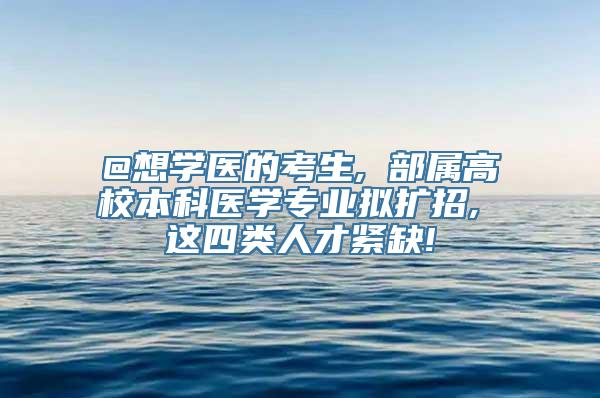 @想学医的考生，部属高校本科医学专业拟扩招，这四类人才紧缺！